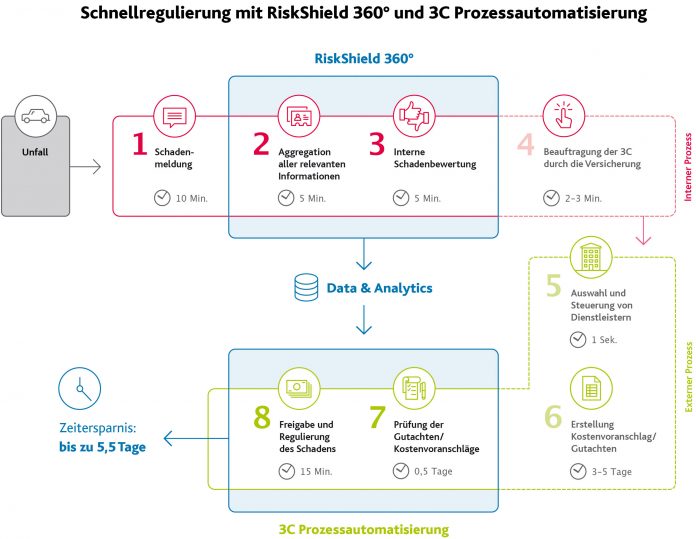 Schnellregulierung mit RiskShield 360° und 3C Prozessautomatisierung

RiskShield 360°

Unfall

1 Schadenmeldung
10 Min.

2 Aggregation aller relevanten Informationen
5 Min.

3 Interne Schadenbewertung
5 Min.

4 Beauftragung der 3C durch die Versicherung
2–3 Min.

Interner Prozess

Data & Analytics

5 Auswahl und Steuerung von Dienstleistern
1 Sek.

6 Erstellung Kostenvoranschlag/ Gutachten
3–5 Tage

Externer Prozess

7 Prüfung der Gutachten/ Kostenvoranschläge
0,5 Tage

8 Freigabe und Regulierung des Schadens
15 Min.

Zeitersparnis: bis zu 5,5 Tage

3C Prozessautomatisierung